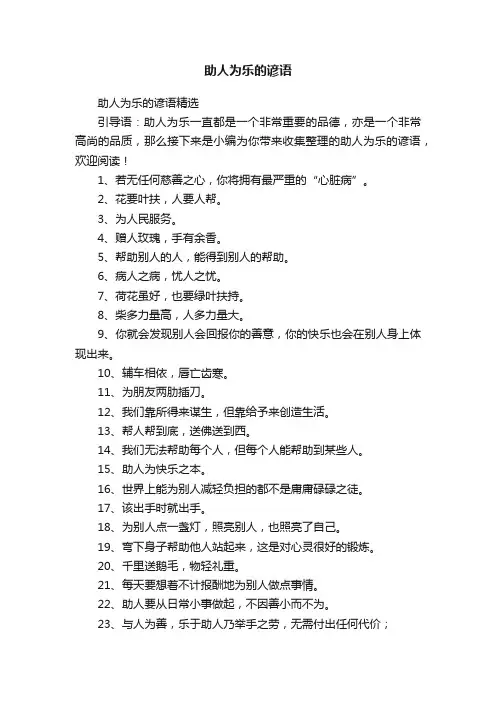 助人为乐的谚语

助人为乐的谚语精选

引导语：助人为乐一直都是一个非常重要的品德，亦是一个非常高尚的品质，那么接下来是小编为你带来收集整理的助人为乐的谚语，欢迎阅读！

1、若无任何慈善之心，你将拥有最严重的“心脏病”。

2、花要叶扶，人要人帮。

3、为人民服务。

4、赠人玫瑰，手有余香。

5、帮助别人的人，能得到别人的帮助。

6、病人之病，忧人之忧。

7、荷花虽好，也要绿叶扶持。

8、柴多力量高，人多力量大。

9、你就会发现别人会回报你的善意，你的快乐也会在别人身上体现出来。

10、辅车相依，唇亡齿寒。

11、为朋友两肋插刀。

12、我们靠所得来谋生，但靠给予来创造生活。

13、帮人帮到底，送佛送到西。

14、我们无法帮助每个人，但每个人能帮助到某些人。

15、助人为快乐之本。

16、世界上能为别人减轻负担的都不是庸庸碌碌之徒。

17、该出手时就出手。

18、为别人点一盏灯，照亮别人，也照亮了自己。

19、弯下身子帮助他人站起来，这是对心灵很好的锻炼。

20、千里送鹅毛，物轻礼重。

21、每天要想着不计报酬地为别人做点事情。

22、助人要从日常小事做起，不因善小而不为。

23、与人为善，乐于助人乃举手之劳，无需付出任何代价；